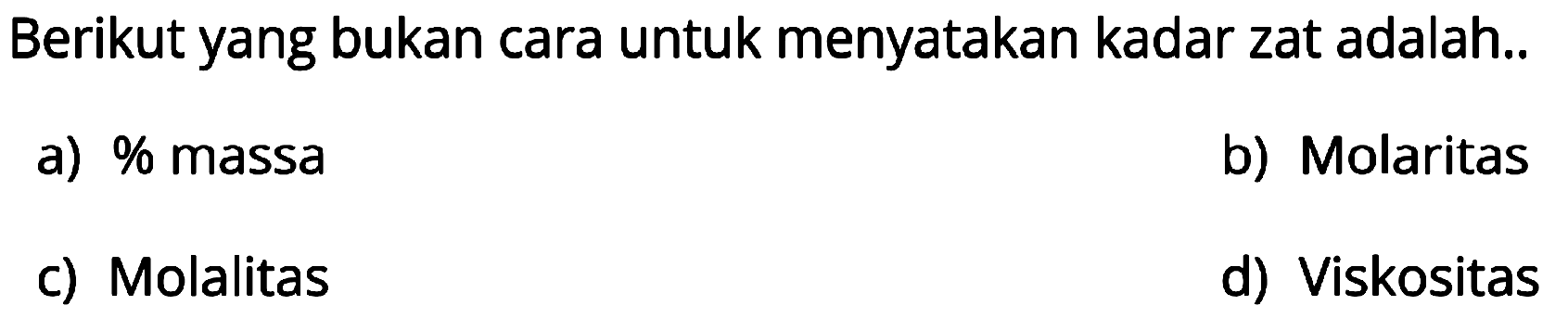 Berikut yang bukan cara untuk menyatakan kadar zat adalah..

a) % massa

b) Molaritas

c) Molalitas

d) Viskositas